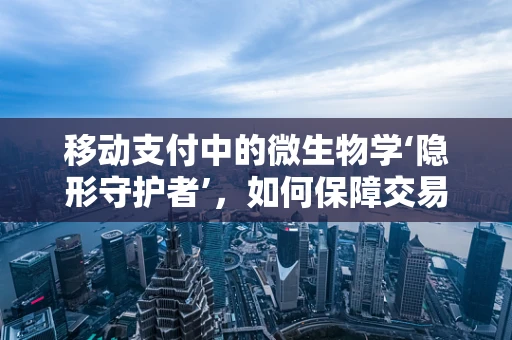 移动支付中的微生物学‘隐形守护者’，如何保障交易